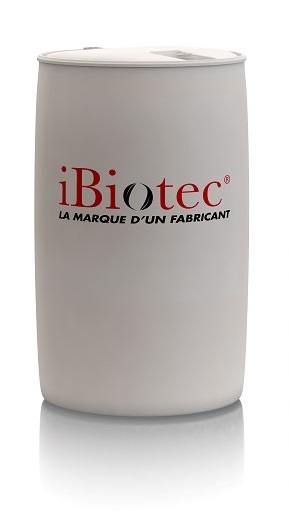 iBiotec®
LA MARQUE D'UN FABRICANT